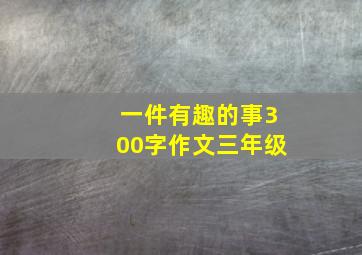 一件有趣的事300字作文三年级